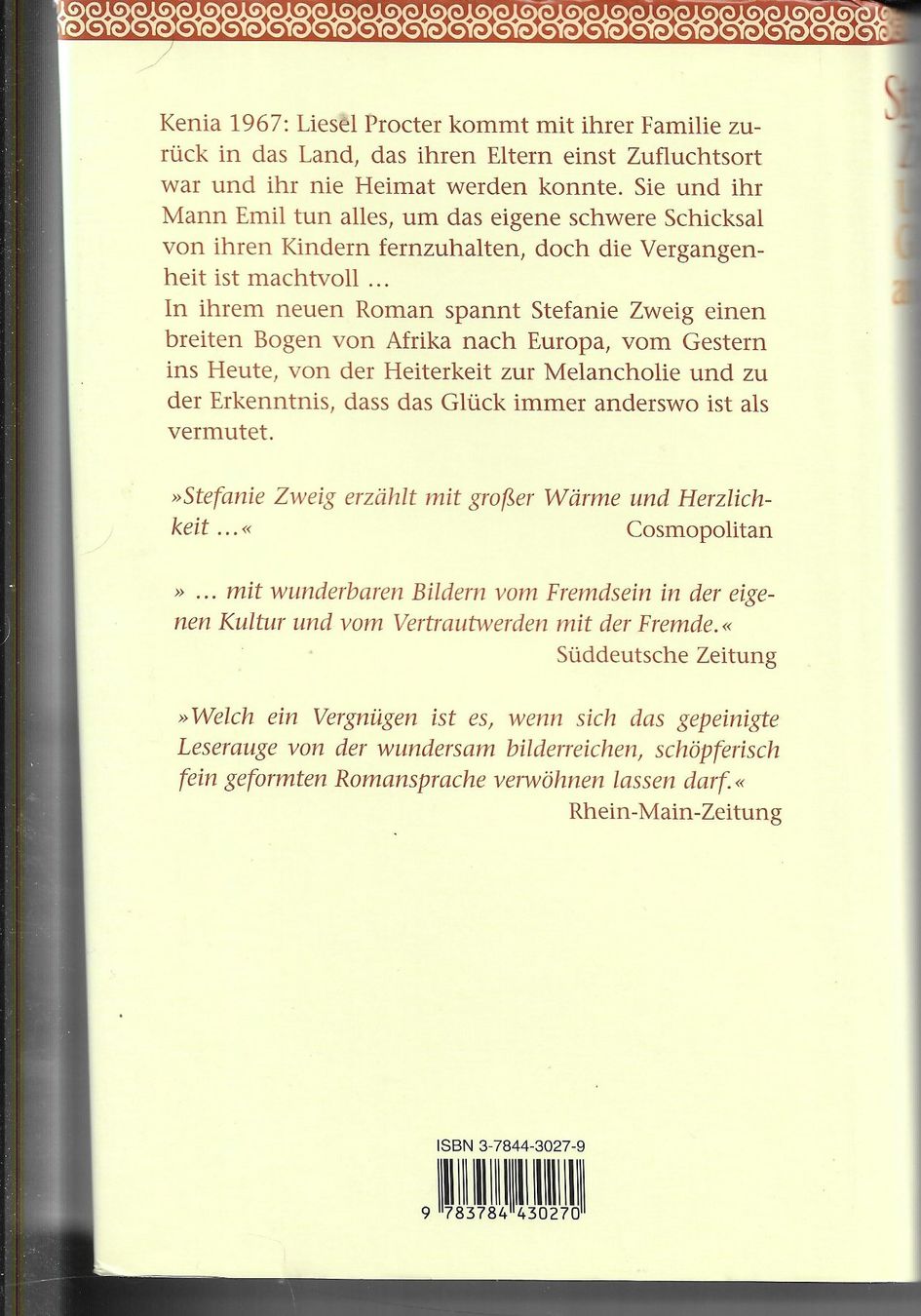 Kenia 1967: Liesel Procter kommt mit ihrer Familie zurück in das Land, das ihren Eltern einst Zufluchtsort war und ihr nie Heimat werden konnte. Sie und ihr Mann Emil tun alles, um das eigene schwere Schicksal von ihren Kindern fernzuhalten, doch die Vergangenheit ist machtvoll …
In ihrem neuen Roman spannt Stefanie Zweig einen breiten Bogen von Afrika nach Europa, vom Gestern ins Heute, von der Heiterkeit zur Melancholie und zu der Erkenntnis, dass das Glück immer anderswo ist als vermutet.

»Stefanie Zweig erzählt mit großer Wärme und Herzlichkeit …«
Cosmopolitan

» … mit wunderbaren Bildern vom Fremdsein in der eigenen Kultur und vom Vertrautwerden mit der Fremde.«
Süddeutsche Zeitung

»Welch ein Vergnügen ist es, wenn sich das gepeinigte Leserauge von der wundersam bilderreichen, schöpferisch fein geformten Romansprache verwöhnen lassen darf.«
Rhein-Main-Zeitung

ISBN 3-7844-3027-9

9 783784 430270